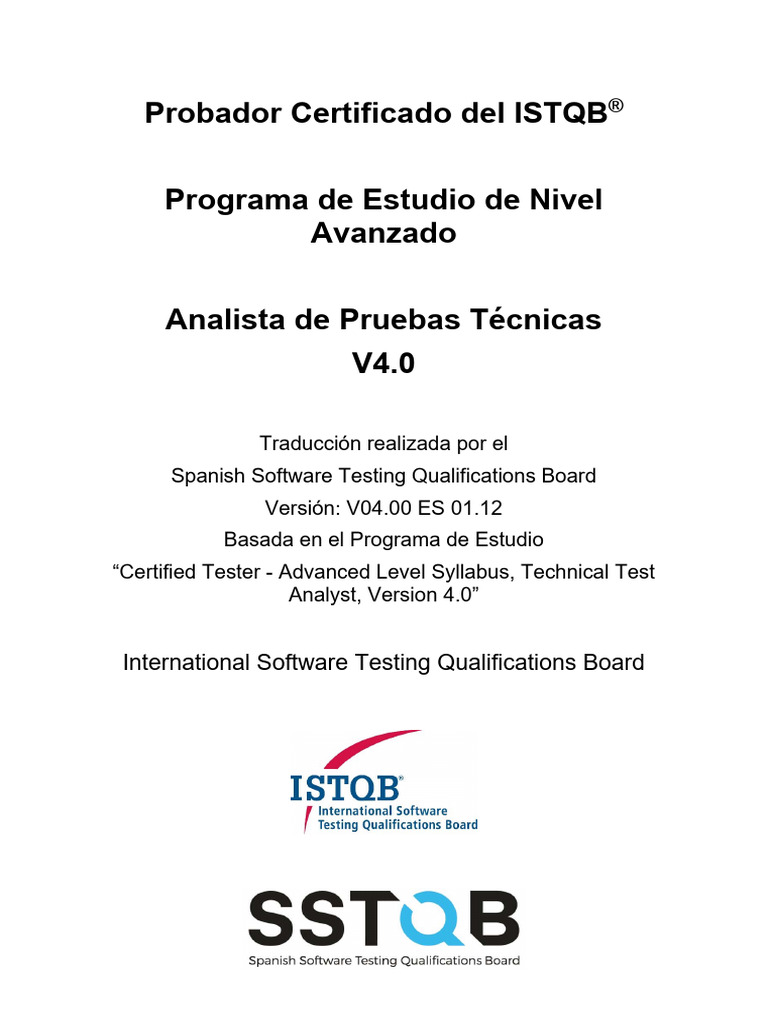 Probador Certificado del ISTQB®

Programa de Estudio de Nivel Avanzado

Analista de Pruebas Técnicas
V4.0

Traducción realizada por el
Spanish Software Testing Qualifications Board
Versión: V04.00 ES 01.12
Basada en el Programa de Estudio
“Certified Tester - Advanced Level Syllabus, Technical Test Analyst, Version 4.0”

International Software Testing Qualifications Board

ISTQB®
International Software
Testing Qualifications Board

SSTQB
Spanish Software Testing Qualifications Board